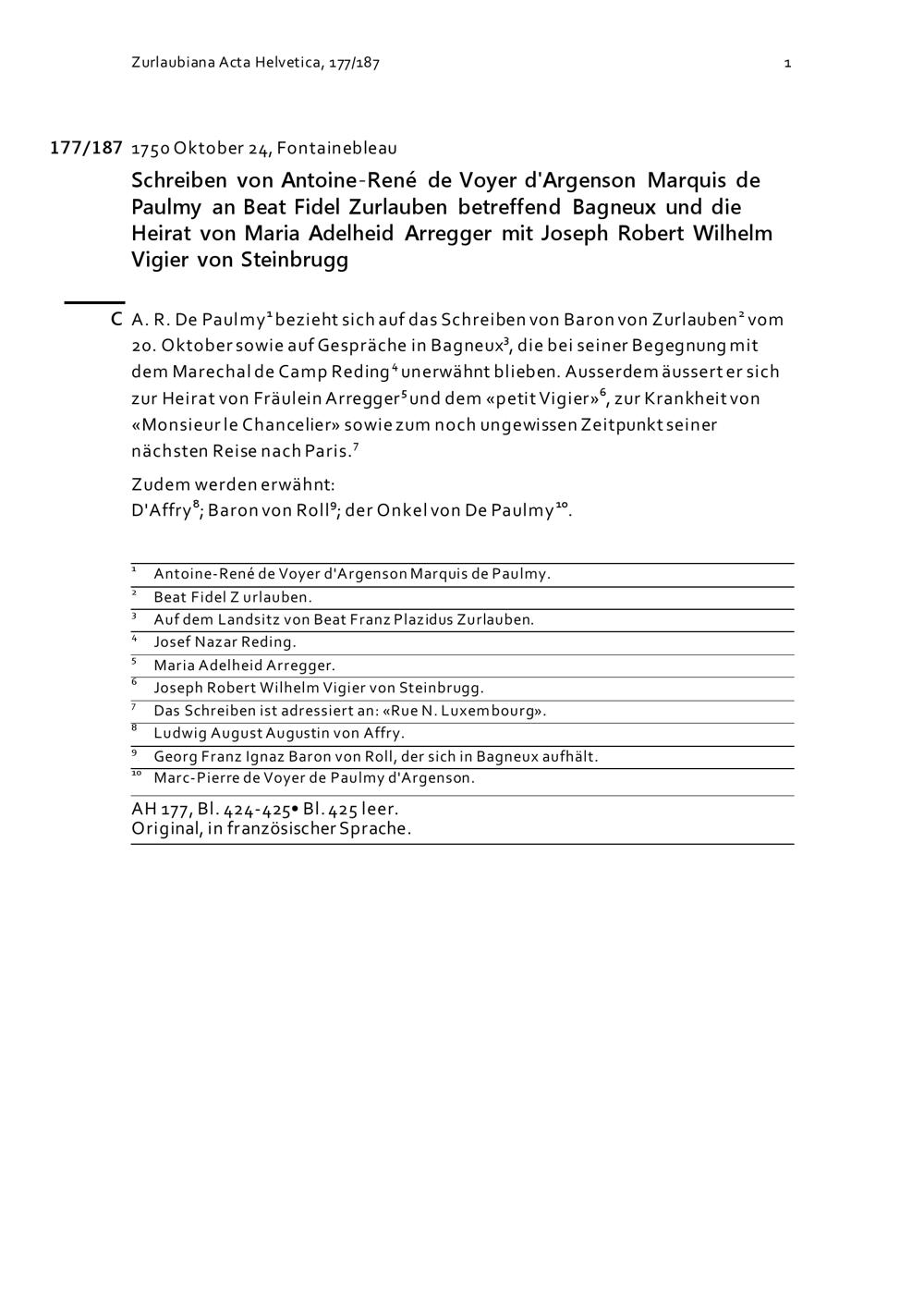 Zurlaubiana Acta Helvetica, 177/187 1

177/187 1750 Oktober 24, Fontainebleau

Schreiben von Antoine-René de Voyer d'Argenson Marquis de Paulmy an Beat Fidel Zurlauben betreffend Bagneux und die Heirat von Maria Adelheid Arregger mit Joseph Robert Wilhelm Vigier von Steinbrugg

C A. R. De Paulmy$^{1}$ bezieht sich auf das Schreiben von Baron von Zurlauben$^{2}$ vom 20. Oktober sowie auf Gespräche in Bagneux$^{3}$, die bei seiner Begegnung mit dem Marechal de Camp Reding$^{4}$ unerwähnt blieben. Ausserdem äussert er sich zur Heirat von Fräulein Arregger$^{5}$ und dem «petit Vigier»$^{6}$, zur Krankheit von «Monsieur le Chancelier» sowie zum noch ungewissen Zeitpunkt seiner nächsten Reise nach Paris.$^{7}$

Zudem werden erwähnt:
D'Affry$^{8}$; Baron von Roll$^{9}$; der Onkel von De Paulmy$^{10}$.

$^{1}$ Antoine-René de Voyer d'Argenson Marquis de Paulmy.
$^{2}$ Beat Fidel Z urlauben.
$^{3}$ Auf dem Landsitz von Beat Franz Plazidus Zurlauben.
$^{4}$ Josef Nazar Reding.
$^{5}$ Maria Adelheid Arregger.
$^{6}$ Joseph Robert Wilhelm Vigier von Steinbrugg.
$^{7}$ Das Schreiben ist adressiert an: «Rue N. Luxembourg».
$^{8}$ Ludwig August Augustin von Affry.
$^{9}$ Georg Franz Ignaz Baron von Roll, der sich in Bagneux aufhält.
$^{10}$ Marc-Pierre de Voyer de Paulmy d'Argenson.

AH 177, Bl. 424-425• Bl. 425 leer.
Original, in französischer Sprache.